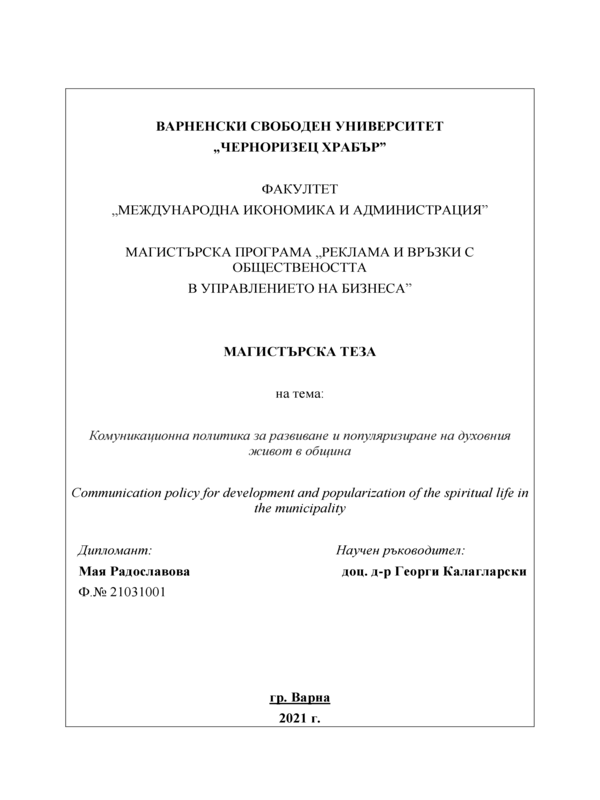 ВАРНЕНСКИ СВОБОДЕН УНИВЕРСИТЕТ
„ЧЕРНОРИЗЕЦ ХРАБЪР”

ФАКУЛТЕТ
„МЕЖДУНАРОДНА ИКОНОМИКА И АДМИНИСТРАЦИЯ”

МАГИСТЪРСКА ПРОГРАМА „РЕКЛАМА И ВРЪЗКИ С ОБЩЕСТВЕНОСТТА
В УПРАВЛЕНИЕТО НА БИЗНЕСА”

МАГИСТЪРСКА ТЕЗА

на тема:

Комуникационна политика за развиване и популяризиране на духовния живот в община

Communication policy for development and popularization of the spiritual life in the municipality

Дипломант:

Мая Радославова

Ф.№ 21031001

Научен ръководител:

доц. д-р Георги Калагларски

гр. Варна
2021 г.